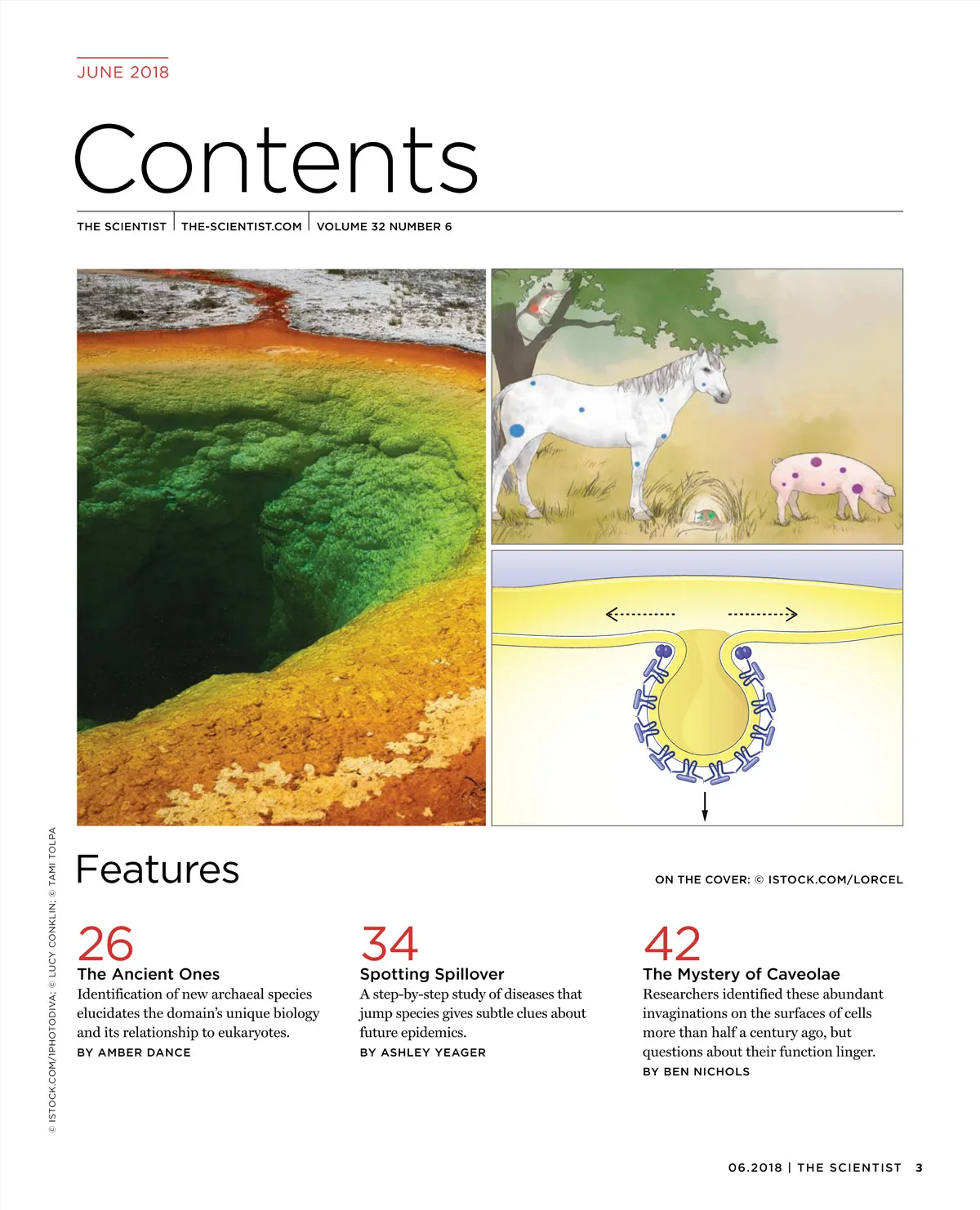 JUNE 2018

Contents

THE SCIENTIST | THE-SCIENTIST.COM | VOLUME 32 NUMBER 6

© ISTOCK.COM/IPHOTODIVA; © LUCY CONKLIN; © TAMI TOLPA

Features

ON THE COVER: © ISTOCK.COM/LORCEL

26
The Ancient Ones
Identification of new archaeal species elucidates the domain's unique biology and its relationship to eukaryotes.
BY AMBER DANCE

34
Spotting Spillover
A step-by-step study of diseases that jump species gives subtle clues about future epidemics.
BY ASHLEY YEAGER

42
The Mystery of Caveolae
Researchers identified these abundant invaginations on the surfaces of cells more than half a century ago, but questions about their function linger.
BY BEN NICHOLS

06.2018 | THE SCIENTIST 3